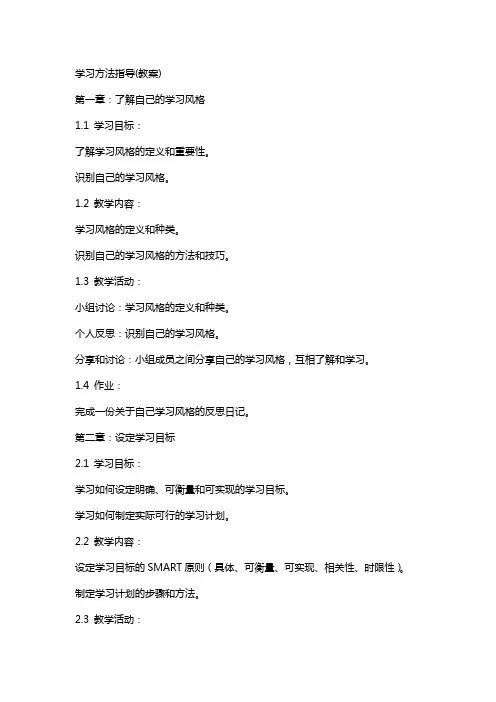 学习方法指导(教案)

第一章：了解自己的学习风格

1.1 学习目标：

了解学习风格的定义和重要性。

识别自己的学习风格。

1.2 教学内容：

学习风格的定义和种类。

识别自己的学习风格的方法和技巧。

1.3 教学活动：

小组讨论：学习风格的定义和种类。

个人反思：识别自己的学习风格。

分享和讨论：小组成员之间分享自己的学习风格，互相了解和学习。

1.4 作业：

完成一份关于自己学习风格的反思日记。

第二章：设定学习目标

2.1 学习目标：

学习如何设定明确、可衡量和可实现的学习目标。

学习如何制定实际可行的学习计划。

2.2 教学内容：

设定学习目标的 SMART 原则（具体、可衡量、可实现、相关性、时限性）。

制定学习计划的步骤和方法。

2.3 教学活动：